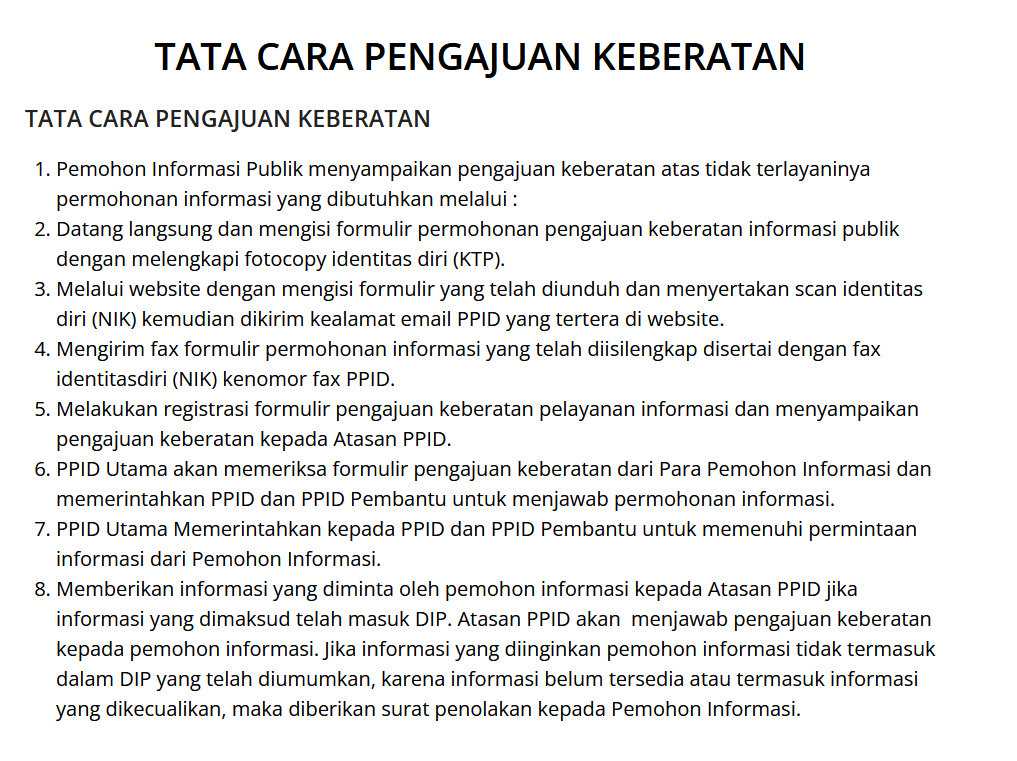 TATA CARA PENGAJUAN KEBERATAN

TATA CARA PENGAJUAN KEBERATAN

1. Pemohon Informasi Publik menyampaikan pengajuan keberatan atas tidak terlayaninya permohonan informasi yang dibutuhkan melalui :
2. Datang langsung dan mengisi formulir permohonan pengajuan keberatan informasi publik dengan melengkapi fotocopy identitas diri (KTP).
3. Melalui website dengan mengisi formulir yang telah diunduh dan menyertakan scan identitas diri (NIK) kemudian dikirim kealamat email PPID yang tertera di website.
4. Mengirim fax formulir permohonan informasi yang telah diisilengkap disertai dengan fax identitasdiri (NIK) kenomor fax PPID.
5. Melakukan registrasi formulir pengajuan keberatan pelayanan informasi dan menyampaikan pengajuan keberatan kepada Atasan PPID.
6. PPID Utama akan memeriksa formulir pengajuan keberatan dari Para Pemohon Informasi dan memerintahkan PPID dan PPID Pembantu untuk menjawab permohonan informasi.
7. PPID Utama Memerintahkan kepada PPID dan PPID Pembantu untuk memenuhi permintaan informasi dari Pemohon Informasi.
8. Memberikan informasi yang diminta oleh pemohon informasi kepada Atasan PPID jika informasi yang dimaksud telah masuk DIP. Atasan PPID akan menjawab pengajuan keberatan kepada pemohon informasi. Jika informasi yang diinginkan pemohon informasi tidak termasuk dalam DIP yang telah diumumkan, karena informasi belum tersedia atau termasuk informasi yang dikecualikan, maka diberikan surat penolakan kepada Pemohon Informasi.